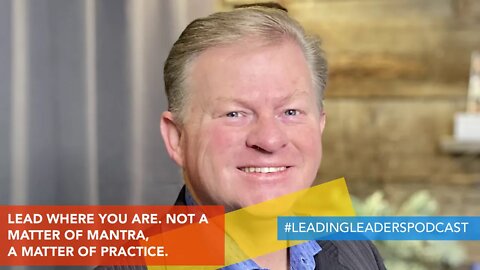 LEAD WHERE YOU ARE. NOT A MATTER OF MANTRA, A MATTER OF PRACTICE.

#LEADINGLEADERSPODCAST